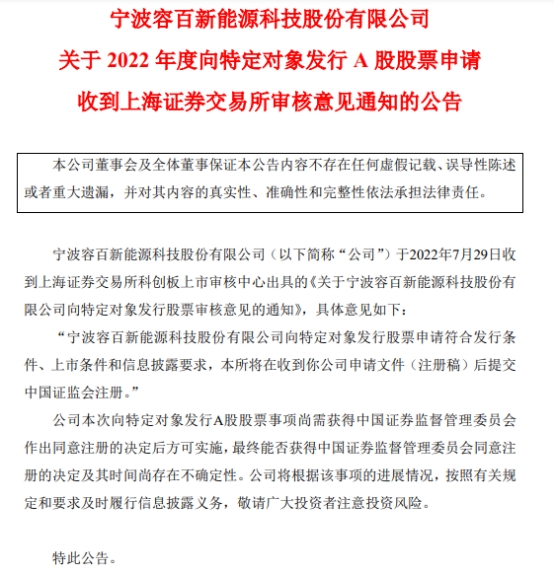 宁波容百新能源科技股份有限公司
关于 2022 年度向特定对象发行 A 股股票申请
收到上海证券交易所审核意见通知的公告

本公司董事会及全体董事保证本公告内容不存在任何虚假记载、误导性陈述或者重大遗漏，并对其内容的真实性、准确性和完整性依法承担法律责任。

宁波容百新能源科技股份有限公司（以下简称“公司”）于2022年7月29日收到上海证券交易所科创板上市审核中心出具的《关于宁波容百新能源科技股份有限公司向特定对象发行股票审核意见的通知》，具体意见如下：

“宁波容百新能源科技股份有限公司向特定对象发行股票申请符合发行条件、上市条件和信息披露要求，本所将在收到你公司申请文件（注册稿）后提交中国证监会注册。”

公司本次向特定对象发行A股股票事项尚需获得中国证券监督管理委员会作出同意注册的决定后方可实施，最终能否获得中国证券监督管理委员会同意注册的决定及其时间尚存在不确定性。公司将根据该事项的进展情况，按照有关规定和要求及时履行信息披露义务，敬请广大投资者注意投资风险。

特此公告。